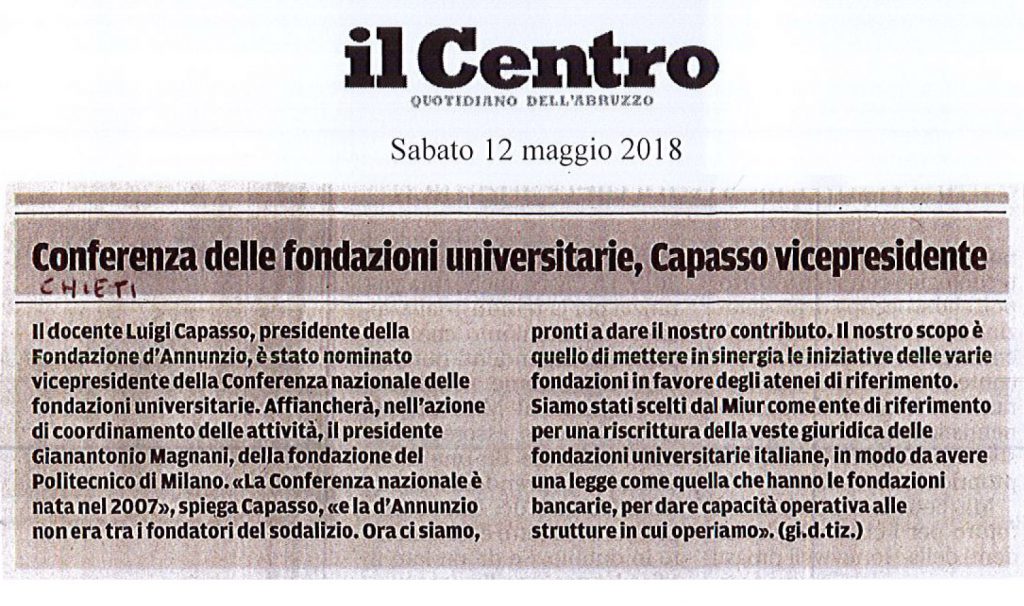 il Centro
QUOTIDIANO DELL'ABRUZZO

Sabato 12 maggio 2018

Conferenza delle fondazioni universitarie, Capasso vicepresidente

CHIETI

Il docente Luigi Capasso, presidente della Fondazione d'Annunzio, è stato nominato vicepresidente della Conferenza nazionale delle fondazioni universitarie. Affiancherà, nell'azione di coordinamento delle attività, il presidente Gianantonio Magnani, della fondazione del Politecnico di Milano. «La Conferenza nazionale è nata nel 2007», spiega Capasso, «e la d'Annunzio non era tra i fondatori del sodalizio. Ora ci siamo, pronti a dare il nostro contributo. Il nostro scopo è quello di mettere in sinergia le iniziative delle varie fondazioni in favore degli atenei di riferimento. Siamo stati scelti dal Miur come ente di riferimento per una riscrittura della veste giuridica delle fondazioni universitarie italiane, in modo da avere una legge come quella che hanno le fondazioni bancarie, per dare capacità operativa alle strutture in cui operiamo». (gi.d.tiz.)